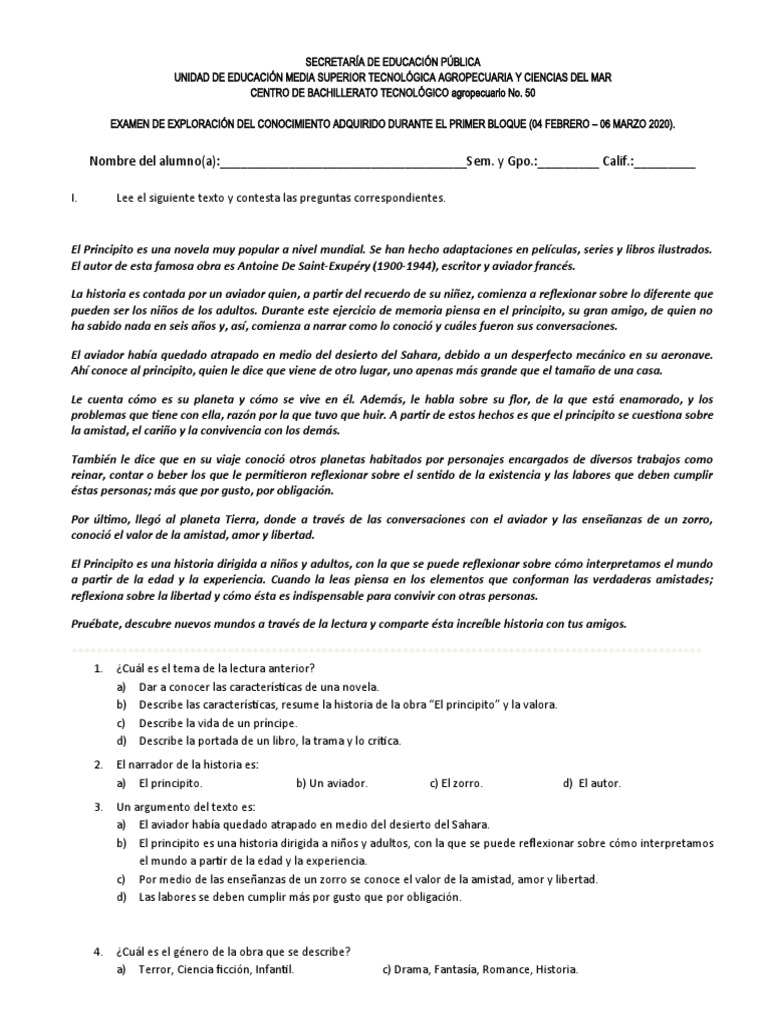 SECRETARÍA DE EDUCACIÓN PÚBLICA
UNIDAD DE EDUCACIÓN MEDIA SUPERIOR TECNOLÓGICA AGROPECUARIA Y CIENCIAS DEL MAR
CENTRO DE BACHILLERATO TECNOLÓGICO agropecuario No. 50

EXAMEN DE EXPLORACIÓN DEL CONOCIMIENTO ADQUIRIDO DURANTE EL PRIMER BLOQUE (04 FEBRERO – 06 MARZO 2020).

Nombre del alumno(a):____________________________________Sem. y Gpo.:_________ Calif.:_________

I. Lee el siguiente texto y contesta las preguntas correspondientes.

El Principito es una novela muy popular a nivel mundial. Se han hecho adaptaciones en películas, series y libros ilustrados. El autor de esta famosa obra es Antoine De Saint-Exupéry (1900-1944), escritor y aviador francés.

La historia es contada por un aviador quien, a partir del recuerdo de su niñez, comienza a reflexionar sobre lo diferente que pueden ser los niños de los adultos. Durante este ejercicio de memoria piensa en el principito, su gran amigo, de quien no ha sabido nada en seis años y, así, comienza a narrar como lo conoció y cuáles fueron sus conversaciones.

El aviador había quedado atrapado en medio del desierto del Sahara, debido a un desperfecto mecánico en su aeronave. Ahí conoce al principito, quien le dice que viene de otro lugar, uno apenas más grande que el tamaño de una casa.

Le cuenta cómo es su planeta y cómo se vive en él. Además, le habla sobre su flor, de la que está enamorado, y los problemas que tiene con ella, razón por la que tuvo que huir. A partir de estos hechos es que el principito se cuestiona sobre la amistad, el cariño y la convivencia con los demás.

También le dice que en su viaje conoció otros planetas habitados por personajes encargados de diversos trabajos como reinar, contar o beber los que le permitieron reflexionar sobre el sentido de la existencia y las labores que deben cumplir éstas personas; más que por gusto, por obligación.

Por último, llegó al planeta Tierra, donde a través de las conversaciones con el aviador y las enseñanzas de un zorro, conoció el valor de la amistad, amor y libertad.

El Principito es una historia dirigida a niños y adultos, con la que se puede reflexionar sobre cómo interpretamos el mundo a partir de la edad y la experiencia. Cuando la leas piensa en los elementos que conforman las verdaderas amistades; reflexiona sobre la libertad y cómo ésta es indispensable para convivir con otras personas.

Pruébate, descubre nuevos mundos a través de la lectura y comparte ésta increíble historia con tus amigos.

1. ¿Cuál es el tema de la lectura anterior?
a) Dar a conocer las características de una novela.
b) Describe las características, resume la historia de la obra "El principito" y la valora.
c) Describe la vida de un príncipe.
d) Describe la portada de un libro, la trama y lo critica.

2. El narrador de la historia es:
a) El principito. b) Un aviador. c) El zorro. d) El autor.

3. Un argumento del texto es:
a) El aviador había quedado atrapado en medio del desierto del Sahara.
b) El principito es una historia dirigida a niños y adultos, con la que se puede reflexionar sobre cómo interpretamos el mundo a partir de la edad y la experiencia.
c) Por medio de las enseñanzas de un zorro se conoce el valor de la amistad, amor y libertad.
d) Las labores se deben cumplir más por gusto que por obligación.

4. ¿Cuál es el género de la obra que se describe?
a) Terror, Ciencia ficción, Infantil. c) Drama, Fantasía, Romance, Historia.